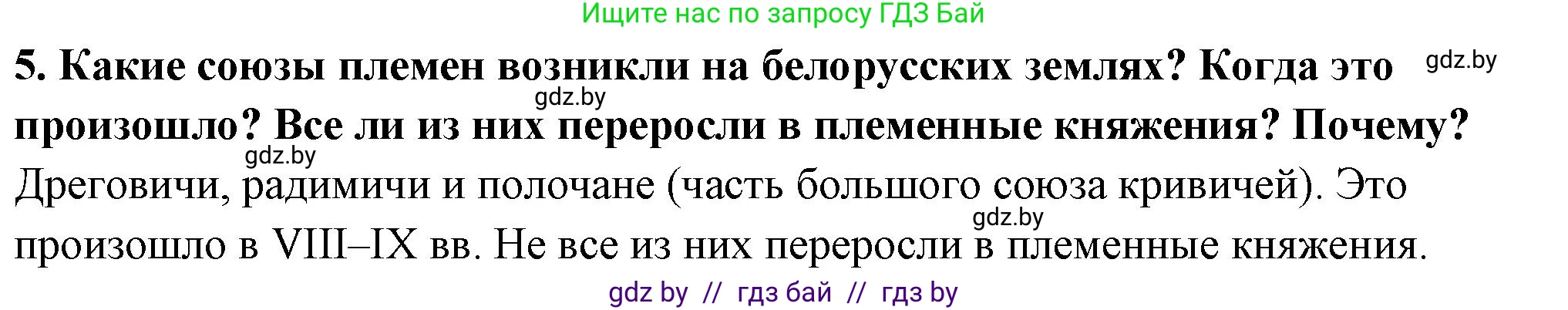 Ищите нас по запросу ГДЗ Бай

5. Какие союзы племен возникли на белорусских землях? Когда это произошло? Все ли из них переросли в племенные княжения? Почему?

gdz.by

gdz.by

gdz.by

Дреговичи, радимичи и полочане (часть большого союза кривичей). Это произошло в VIII–IX вв. Не все из них переросли в племенные княжения.

gdz.by

gdz by // гдз бай // гдз by